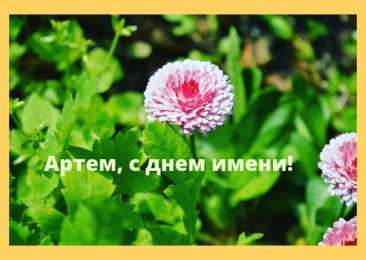 Артем, с днем имени!